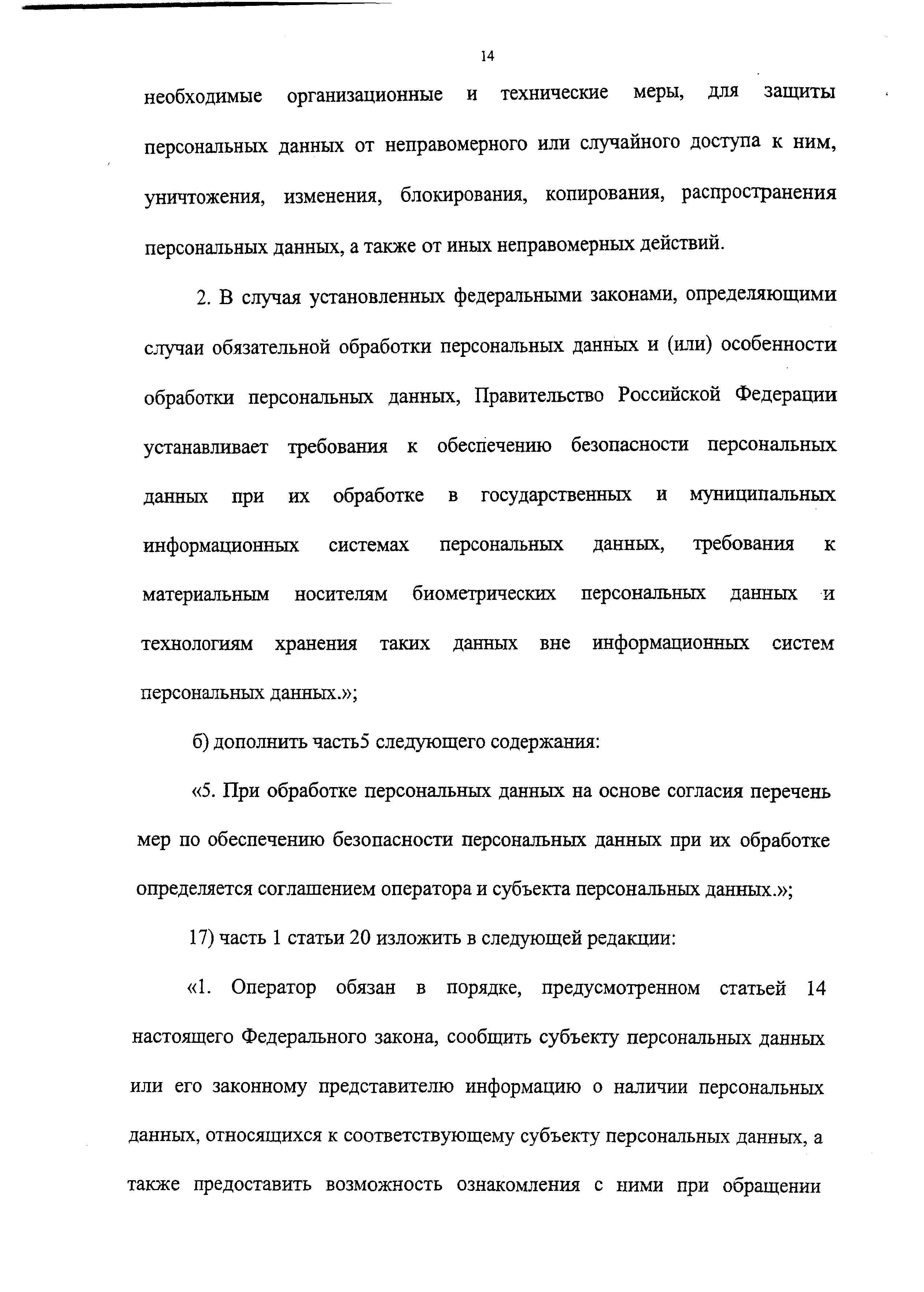 14

необходимые организационные и технические меры, для защиты персональных данных от неправомерного или случайного доступа к ним, уничтожения, изменения, блокирования, копирования, распространения персональных данных, а также от иных неправомерных действий.

2. В случая установленных федеральными законами, определяющими случаи обязательной обработки персональных данных и (или) особенности обработки персональных данных, Правительство Российской Федерации устанавливает требования к обеспечению безопасности персональных данных при их обработке в государственных и муниципальных информационных системах персональных данных, требования к материальным носителям биометрических персональных данных и технологиям хранения таких данных вне информационных систем персональных данных.»;

б) дополнить часть5 следующего содержания:

«5. При обработке персональных данных на основе согласия перечень мер по обеспечению безопасности персональных данных при их обработке определяется соглашением оператора и субъекта персональных данных.»;

17) часть 1 статьи 20 изложить в следующей редакции:

«1. Оператор обязан в порядке, предусмотренном статьей 14 настоящего Федерального закона, сообщить субъекту персональных данных или его законному представителю информацию о наличии персональных данных, относящихся к соответствующему субъекту персональных данных, а также предоставить возможность ознакомления с ними при обращении